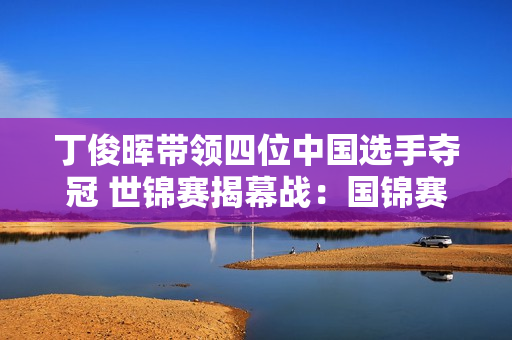 丁俊晖带领四位中国选手夺冠 世锦赛揭幕战：国锦赛